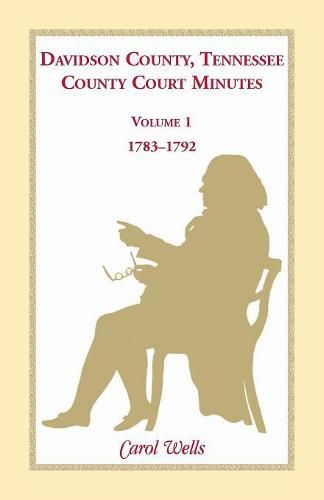 DAVIDSON COUNTY, TENNESSEE
COUNTY COURT MINUTES

VOLUME 1
1783–1792

Carol Wells